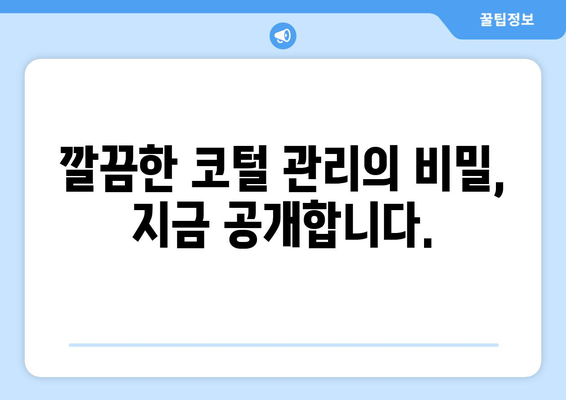 꿀팁정보

깔끔한 코털 관리의 비밀, 지금 공개합니다.